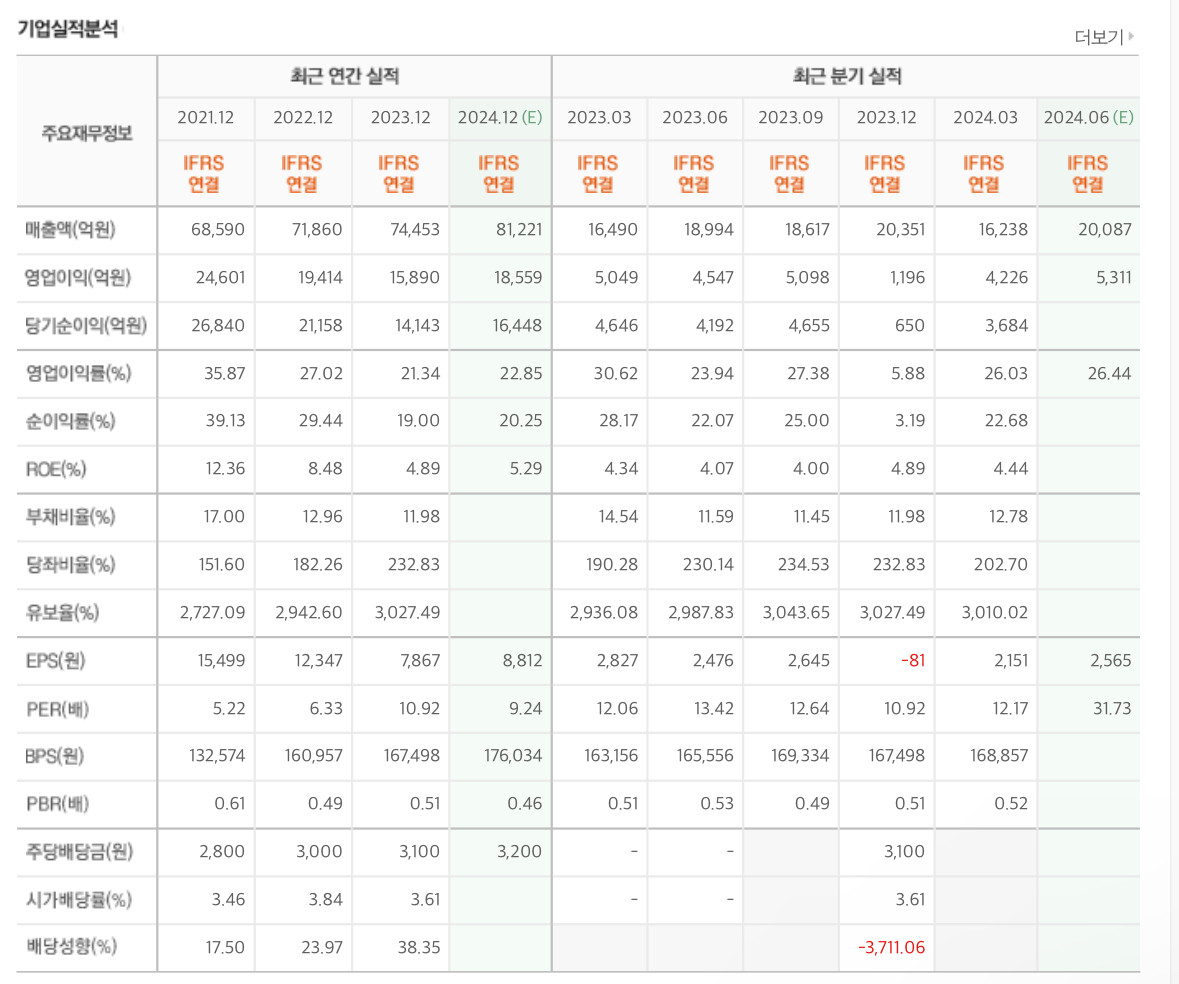 기업실적분석

더보기

| 주요재무정보 | 최근 연간 실적 | | | | 최근 분기 실적 | | | | | |
|---|---|---|---|---|---|---|---|---|---|---|
| | 2021.12 | 2022.12 | 2023.12 | 2024.12 (E) | 2023.03 | 2023.06 | 2023.09 | 2023.12 | 2024.03 | 2024.06 (E) |
| | IFRS 연결 | IFRS 연결 | IFRS 연결 | IFRS 연결 | IFRS 연결 | IFRS 연결 | IFRS 연결 | IFRS 연결 | IFRS 연결 | IFRS 연결 |
| 매출액(억원) | 68,590 | 71,860 | 74,453 | 81,221 | 16,490 | 18,994 | 18,617 | 20,351 | 16,238 | 20,087 |
| 영업이익(억원) | 24,601 | 19,414 | 15,890 | 18,559 | 5,049 | 4,547 | 5,098 | 1,196 | 4,226 | 5,311 |
| 당기순이익(억원) | 26,840 | 21,158 | 14,143 | 16,448 | 4,646 | 4,192 | 4,655 | 650 | 3,684 | |
| 영업이익률(%) | 35.87 | 27.02 | 21.34 | 22.85 | 30.62 | 23.94 | 27.38 | 5.88 | 26.03 | 26.44 |
| 순이익률(%) | 39.13 | 29.44 | 19.00 | 20.25 | 28.17 | 22.07 | 25.00 | 3.19 | 22.68 | |
| ROE(%) | 12.36 | 8.48 | 4.89 | 5.29 | 4.34 | 4.07 | 4.00 | 4.89 | 4.44 | |
| 부채비율(%) | 17.00 | 12.96 | 11.98 | | 14.54 | 11.59 | 11.45 | 11.98 | 12.78 | |
| 당좌비율(%) | 151.60 | 182.26 | 232.83 | | 190.28 | 230.14 | 234.53 | 232.83 | 202.70 | |
| 유보율(%) | 2,727.09 | 2,942.60 | 3,027.49 | | 2,936.08 | 2,987.83 | 3,043.65 | 3,027.49 | 3,010.02 | |
| EPS(원) | 15,499 | 12,347 | 7,867 | 8,812 | 2,827 | 2,476 | 2,645 | -81 | 2,151 | 2,565 |
| PER(배) | 5.22 | 6.33 | 10.92 | 9.24 | 12.06 | 13.42 | 12.64 | 10.92 | 12.17 | 31.73 |
| BPS(원) | 132,574 | 160,957 | 167,498 | 176,034 | 163,156 | 165,556 | 169,334 | 167,498 | 168,857 | |
| PBR(배) | 0.61 | 0.49 | 0.51 | 0.46 | 0.51 | 0.53 | 0.49 | 0.51 | 0.52 | |
| 주당배당금(원) | 2,800 | 3,000 | 3,100 | 3,200 | - | - | | 3,100 | | |
| 시가배당률(%) | 3.46 | 3.84 | 3.61 | | - | - | | 3.61 | | |
| 배당성향(%) | 17.50 | 23.97 | 38.35 | | | | | -3,711.06 | | |